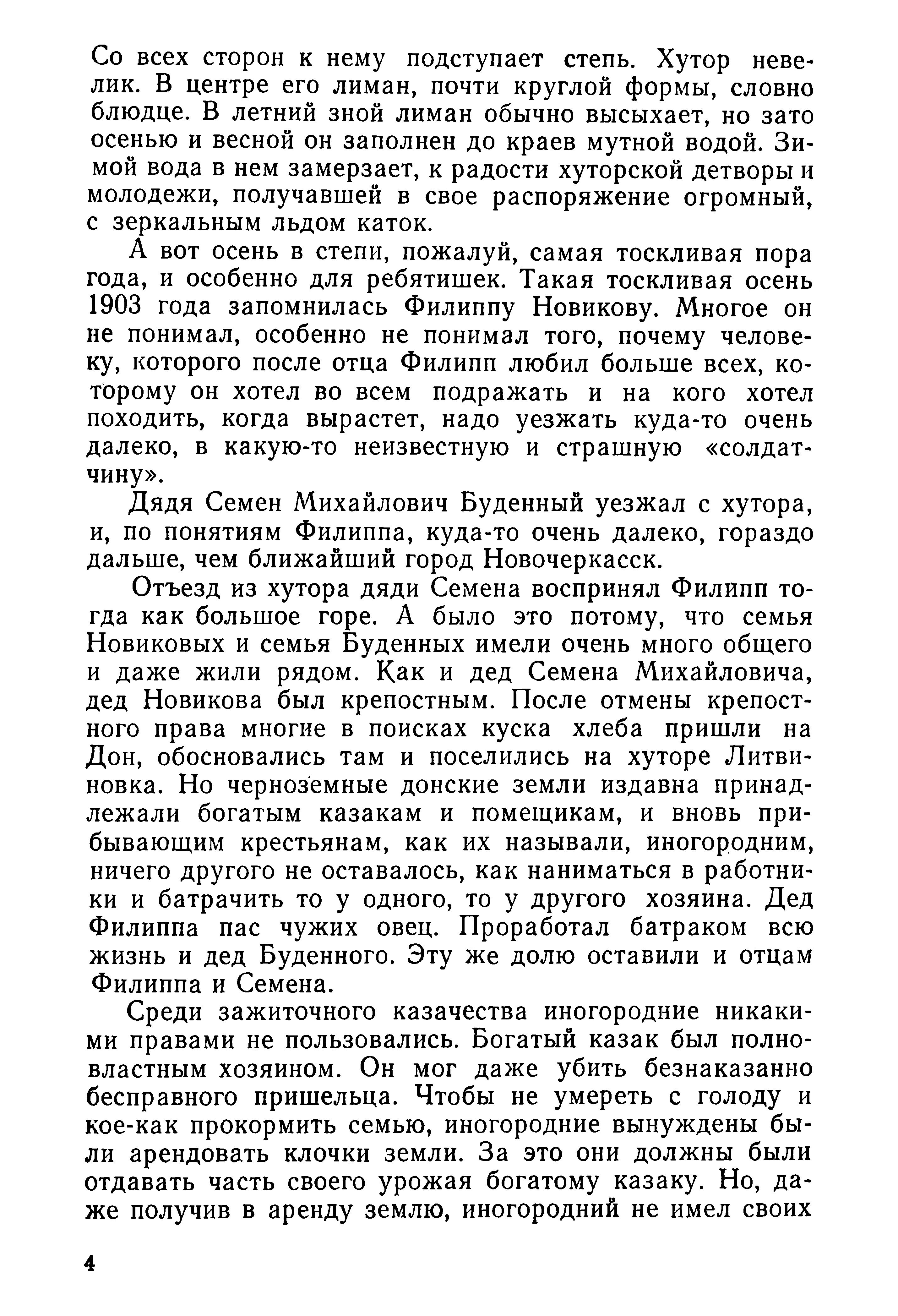 Со всех сторон к нему подступает степь. Хутор невелик. В центре его лиман, почти круглой формы, словно блюдце. В летний зной лиман обычно высыхает, но зато осенью и весной он заполнен до краев мутной водой. Зимой вода в нем замерзает, к радости хуторской детворы и молодежи, получавшей в свое распоряжение огромный, с зеркальным льдом каток.

А вот осень в степи, пожалуй, самая тоскливая пора года, и особенно для ребятишек. Такая тоскливая осень 1903 года запомнилась Филиппу Новикову. Многое он не понимал, особенно не понимал того, почему человеку, которого после отца Филипп любил больше всех, которому он хотел во всем подражать и на кого хотел походить, когда вырастет, надо уезжать куда-то очень далеко, в какую-то неизвестную и страшную «солдатчину».

Дядя Семен Михайлович Буденный уезжал с хутора, и, по понятиям Филиппа, куда-то очень далеко, гораздо дальше, чем ближайший город Новочеркасск.

Отъезд из хутора дяди Семена воспринял Филипп тогда как большое горе. А было это потому, что семья Новиковых и семья Буденных имели очень много общего и даже жили рядом. Как и дед Семена Михайловича, дед Новикова был крепостным. После отмены крепостного права многие в поисках куска хлеба пришли на Дон, обосновались там и поселились на хуторе Литвиновка. Но черноземные донские земли издавна принадлежали богатым казакам и помещикам, и вновь прибывающим крестьянам, как их называли, иногородним, ничего другого не оставалось, как наниматься в работники и батрачить то у одного, то у другого хозяина. Дед Филиппа пас чужих овец. Проработал батраком всю жизнь и дед Буденного. Эту же долю оставили и отцам Филиппа и Семена.

Среди зажиточного казачества иногородние никакими правами не пользовались. Богатый казак был полновластным хозяином. Он мог даже убить безнаказанно бесправного пришельца. Чтобы не умереть с голоду и кое-как прокормить семью, иногородние вынуждены были арендовать клочки земли. За это они должны были отдавать часть своего урожая богатому казаку. Но, даже получив в аренду землю, иногородний не имел своих

4